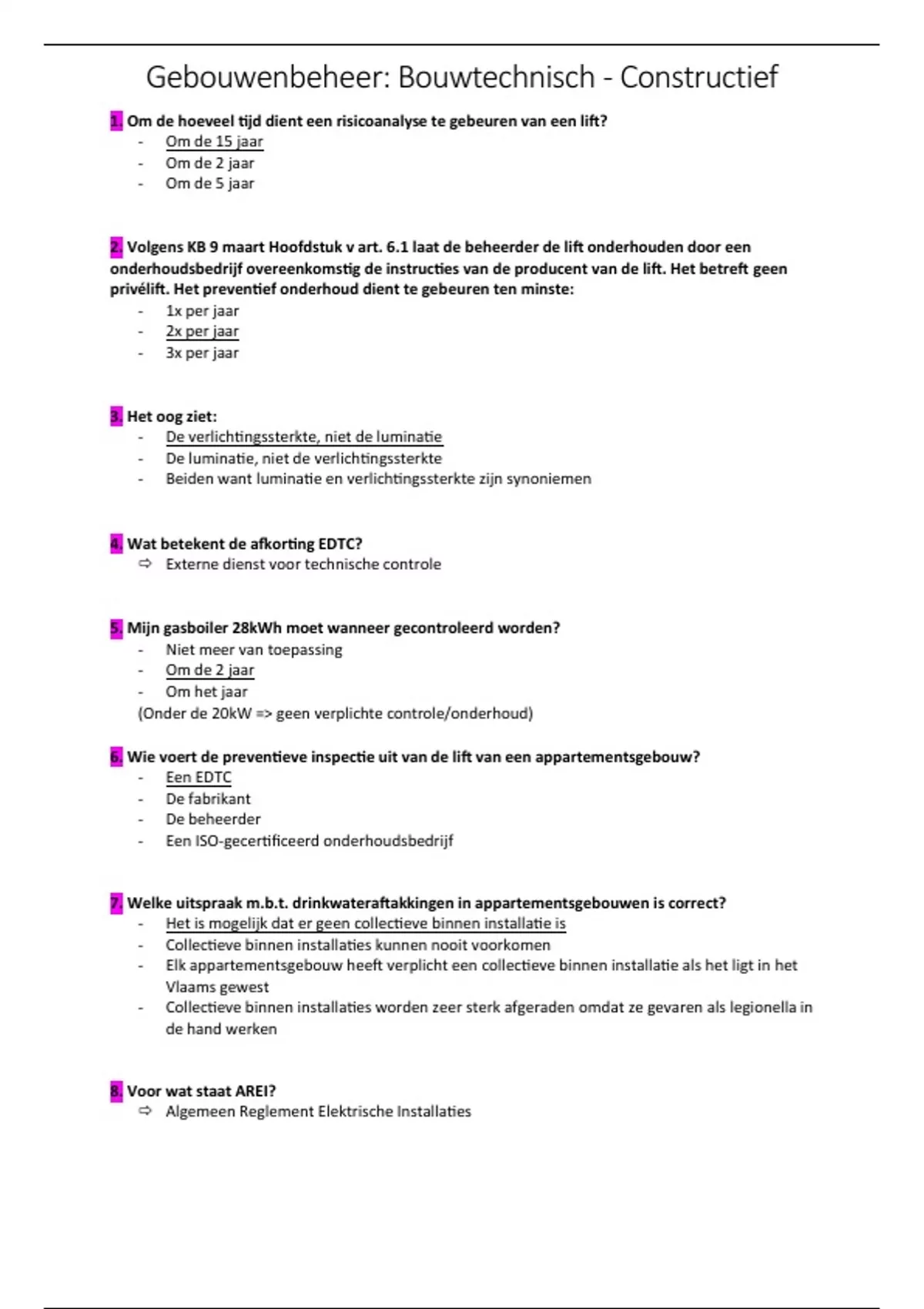 Gebouwenbeheer: Bouwtechnisch - Constructief

1. Om de hoeveel tijd dient een risicoanalyse te gebeuren van een lift?
- Om de 15 jaar
- Om de 2 jaar
- Om de 5 jaar

2. Volgens KB 9 maart Hoofdstuk v art. 6.1 laat de beheerder de lift onderhouden door een onderhoudsbedrijf overeenkomstig de instructies van de producent van de lift. Het betreft geen privélift. Het preventief onderhoud dient te gebeuren ten minste:
- 1x per jaar
- 2x per jaar
- 3x per jaar

3. Het oog ziet:
- De verlichtingssterkte, niet de luminatie
- De luminatie, niet de verlichtingssterkte
- Beiden want luminatie en verlichtingssterkte zijn synoniemen

4. Wat betekent de afkorting EDTC?
⇨ Externe dienst voor technische controle

5. Mijn gasboiler 28kWh moet wanneer gecontroleerd worden?
- Niet meer van toepassing
- Om de 2 jaar
- Om het jaar
(Onder de 20kW => geen verplichte controle/onderhoud)

6. Wie voert de preventieve inspectie uit van de lift van een appartementsgebouw?
- Een EDTC
- De fabrikant
- De beheerder
- Een ISO-gecertificeerd onderhoudsbedrijf

7. Welke uitspraak m.b.t. drinkwateraftakkingen in appartementsgebouwen is correct?
- Het is mogelijk dat er geen collectieve binnen installatie is
- Collectieve binnen installaties kunnen nooit voorkomen
- Elk appartementsgebouw heeft verplicht een collectieve binnen installatie als het ligt in het Vlaams gewest
- Collectieve binnen installaties worden zeer sterk afgeraden omdat ze gevaren als legionella in de hand werken

8. Voor wat staat AREI?
⇨ Algemeen Reglement Elektrische Installaties